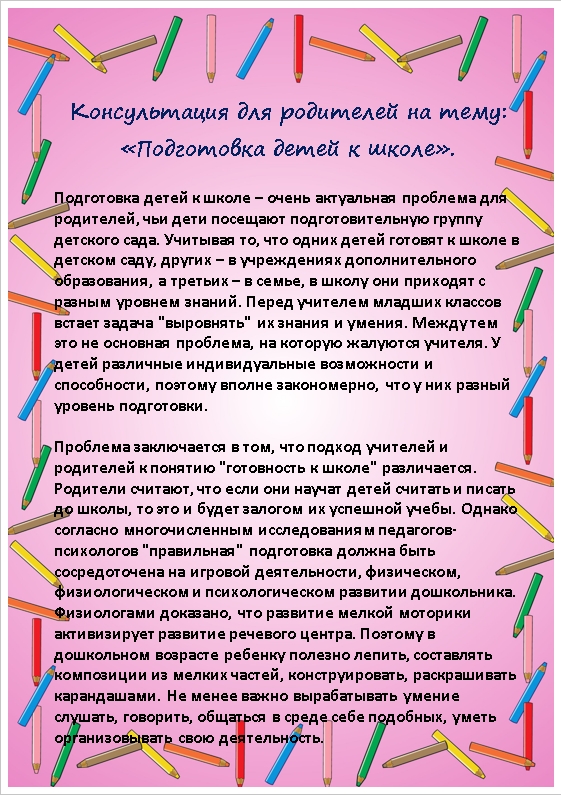 Консультация для родителей на тему:
«Подготовка детей к школе».

Подготовка детей к школе – очень актуальная проблема для родителей, чьи дети посещают подготовительную группу детского сада. Учитывая то, что одних детей готовят к школе в детском саду, других – в учреждениях дополнительного образования, а третьих – в семье, в школу они приходят с разным уровнем знаний. Перед учителем младших классов встает задача "выровнять" их знания и умения. Между тем это не основная проблема, на которую жалуются учителя. У детей различные индивидуальные возможности и способности, поэтому вполне закономерно, что у них разный уровень подготовки.

Проблема заключается в том, что подход учителей и родителей к понятию "готовность к школе" различается. Родители считают, что если они научат детей считать и писать до школы, то это и будет залогом их успешной учебы. Однако согласно многочисленным исследованиям педагогов-психологов "правильная" подготовка должна быть сосредоточена на игровой деятельности, физическом, физиологическом и психологическом развитии дошкольника. Физиологами доказано, что развитие мелкой моторики активизирует развитие речевого центра. Поэтому в дошкольном возрасте ребенку полезно лепить, составлять композиции из мелких частей, конструировать, раскрашивать карандашами. Не менее важно вырабатывать умение слушать, говорить, общаться в среде себе подобных, уметь организовывать свою деятельность.